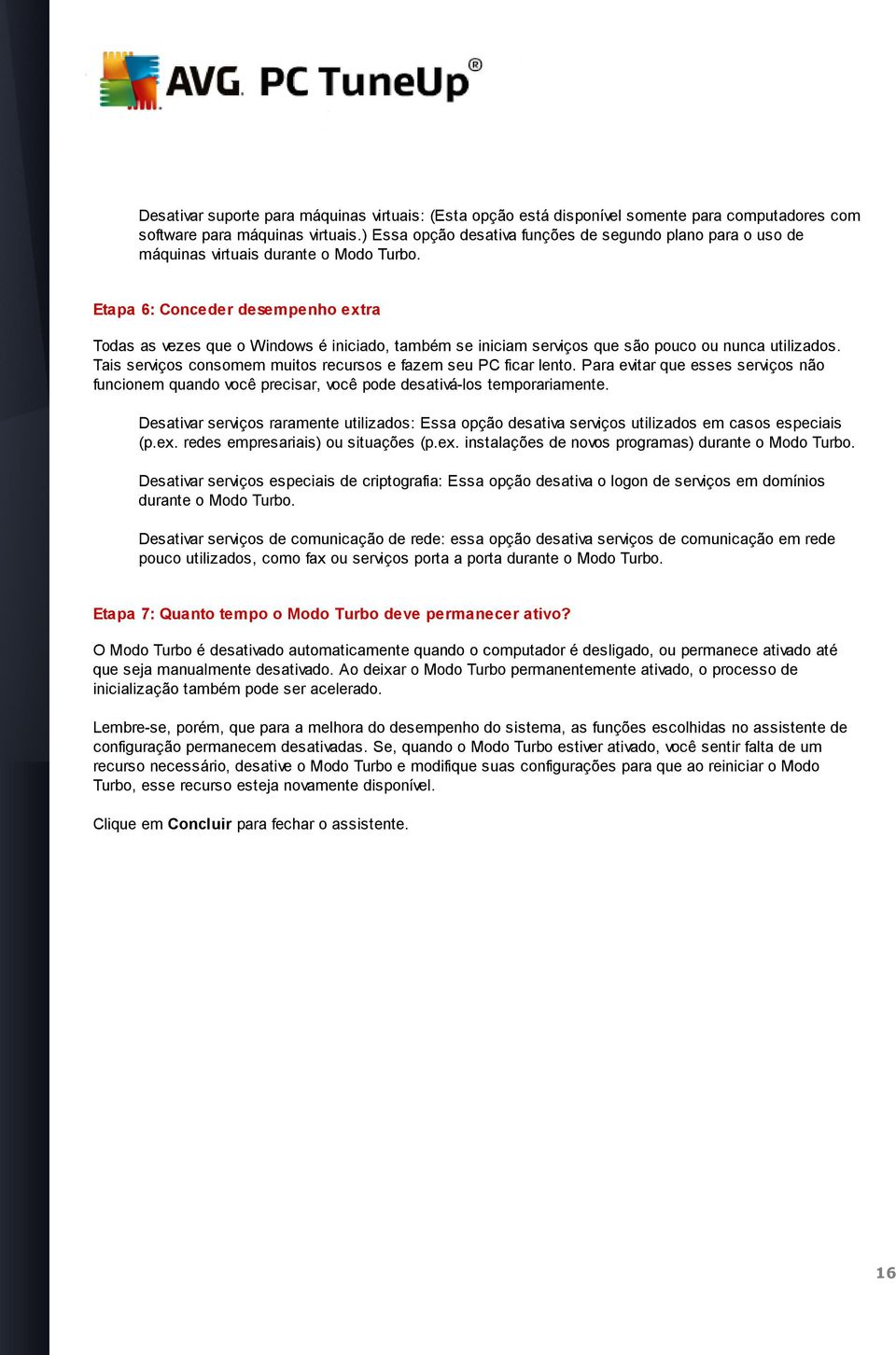 AVG. PC TuneUp®

Desativar suporte para máquinas virtuais: (Esta opção está disponível somente para computadores com software para máquinas virtuais.) Essa opção desativa funções de segundo plano para o uso de máquinas virtuais durante o Modo Turbo.

Etapa 6: Conceder desempenho extra

Todas as vezes que o Windows é iniciado, também se iniciam serviços que são pouco ou nunca utilizados. Tais serviços consomem muitos recursos e fazem seu PC ficar lento. Para evitar que esses serviços não funcionem quando você precisar, você pode desativá-los temporariamente.

Desativar serviços raramente utilizados: Essa opção desativa serviços utilizados em casos especiais (p.ex. redes empresariais) ou situações (p.ex. instalações de novos programas) durante o Modo Turbo.

Desativar serviços especiais de criptografia: Essa opção desativa o logon de serviços em domínios durante o Modo Turbo.

Desativar serviços de comunicação de rede: essa opção desativa serviços de comunicação em rede pouco utilizados, como fax ou serviços porta a porta durante o Modo Turbo.

Etapa 7: Quanto tempo o Modo Turbo deve permanecer ativo?

O Modo Turbo é desativado automaticamente quando o computador é desligado, ou permanece ativado até que seja manualmente desativado. Ao deixar o Modo Turbo permanentemente ativado, o processo de inicialização também pode ser acelerado.

Lembre-se, porém, que para a melhora do desempenho do sistema, as funções escolhidas no assistente de configuração permanecem desativadas. Se, quando o Modo Turbo estiver ativado, você sentir falta de um recurso necessário, desative o Modo Turbo e modifique suas configurações para que ao reiniciar o Modo Turbo, esse recurso esteja novamente disponível.

Clique em Concluir para fechar o assistente.

16